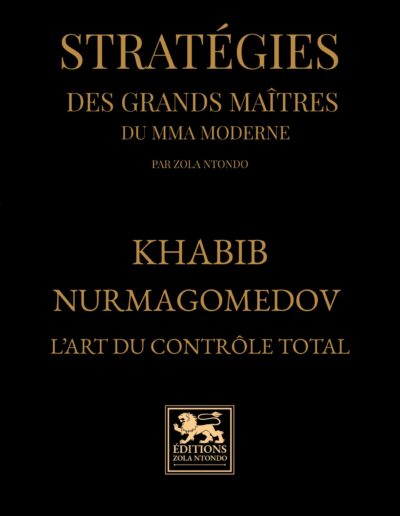 STRATÉGIES
DES GRANDS MAÎTRES
DU MMA MODERNE
PAR ZOLA NTONDO

KHABIB
NURMAGOMEDOV
L'ART DU CONTRÔLE TOTAL

ÉDITIONS
ZOLA NTONDO